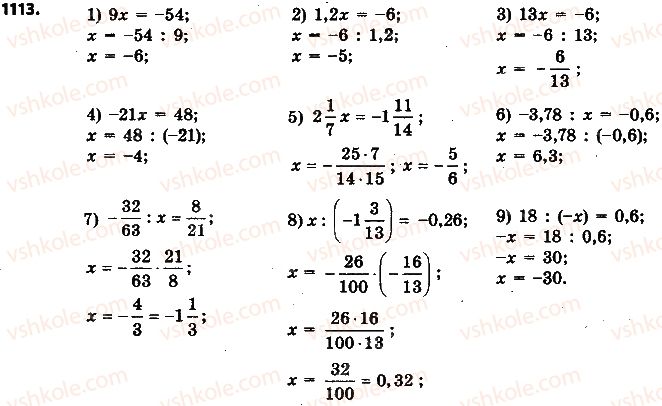 1113.

1) $9x = -54$;
$x = -54 : 9$;
$x = -6$;

2) $1,2x = -6$;
$x = -6 : 1,2$;
$x = -5$;

3) $13x = -6$;
$x = -6 : 13$;
$x = -\frac{6}{13}$;

4) $-21x = 48$;
$x = 48 : (-21)$;
$x = -4$;

5) $2\frac{1}{7}x = -1\frac{11}{14}$;
$x = -\frac{25 \cdot 7}{14 \cdot 15}$; $x = -\frac{5}{6}$;

6) $-3,78 : x = -0,6$;
$x = -3,78 : (-0,6)$;
$x = 6,3$;

7) $-\frac{32}{63} : x = \frac{8}{21}$;
$x = -\frac{32}{63} \cdot \frac{21}{8}$;
$x = -\frac{4}{3} = -1\frac{1}{3}$;

8) $x : \left(-1\frac{3}{13}\right) = -0,26$;
$x = -\frac{26}{100} \cdot \left(-\frac{16}{13}\right)$;
$x = \frac{26 \cdot 16}{100 \cdot 13}$;
$x = \frac{32}{100} = 0,32$;

9) $18 : (-x) = 0,6$;
$-x = 18 : 0,6$;
$-x = 30$;
$x = -30$.

vshkole.com